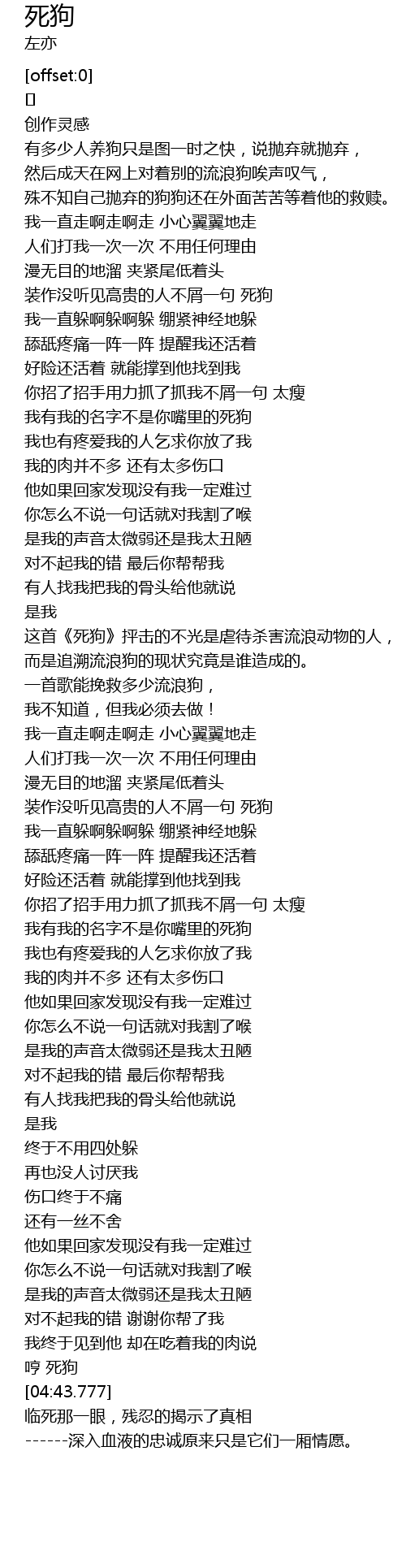 死狗
左亦

[offset:0]
[]
创作灵感
有多少人养狗只是图一时之快，说抛弃就抛弃，
然后成天在网上对着别的流浪狗唉声叹气，
殊不知自己抛弃的狗狗还在外面苦苦等着他的救赎。
我一直走啊走啊走 小心翼翼地走
人们打我一次一次 不用任何理由
漫无目的地溜 夹紧尾低着头
装作没听见高贵的人不屑一句 死狗
我一直躲啊躲啊躲 绷紧神经地躲
舔舐疼痛一阵一阵 提醒我还活着
好险还活着 就能撑到他找到我
你招了招手用力抓了抓我不屑一句 太瘦
我有我的名字不是你嘴里的死狗
我也有疼爱我的人乞求你放了我
我的肉并不多 还有太多伤口
他如果回家发现没有我一定难过
你怎么不说一句话就对我割了喉
是我的声音太微弱还是我太丑陋
对不起我的错 最后你帮帮我
有人找我把我的骨头给他就说
是我
这首《死狗》抨击的不光是虐待杀害流浪动物的人，
而是追溯流浪狗的现状究竟是谁造成的。
一首歌能挽救多少流浪狗，
我不知道，但我必须去做！
我一直走啊走啊走 小心翼翼地走
人们打我一次一次 不用任何理由
漫无目的地溜 夹紧尾低着头
装作没听见高贵的人不屑一句 死狗
我一直躲啊躲啊躲 绷紧神经地躲
舔舐疼痛一阵一阵 提醒我还活着
好险还活着 就能撑到他找到我
你招了招手用力抓了抓我不屑一句 太瘦
我有我的名字不是你嘴里的死狗
我也有疼爱我的人乞求你放了我
我的肉并不多 还有太多伤口
他如果回家发现没有我一定难过
你怎么不说一句话就对我割了喉
是我的声音太微弱还是我太丑陋
对不起我的错 最后你帮帮我
有人找我把我的骨头给他就说
是我
终于不用四处躲
再也没人讨厌我
伤口终于不痛
还有一丝不舍
他如果回家发现没有我一定难过
你怎么不说一句话就对我割了喉
是我的声音太微弱还是我太丑陋
对不起我的错 谢谢你帮了我
我终于见到他 却在吃着我的肉说
哼 死狗
[04:43.777]
临死那一眼，残忍的揭示了真相
------深入血液的忠诚原来只是它们一厢情愿。